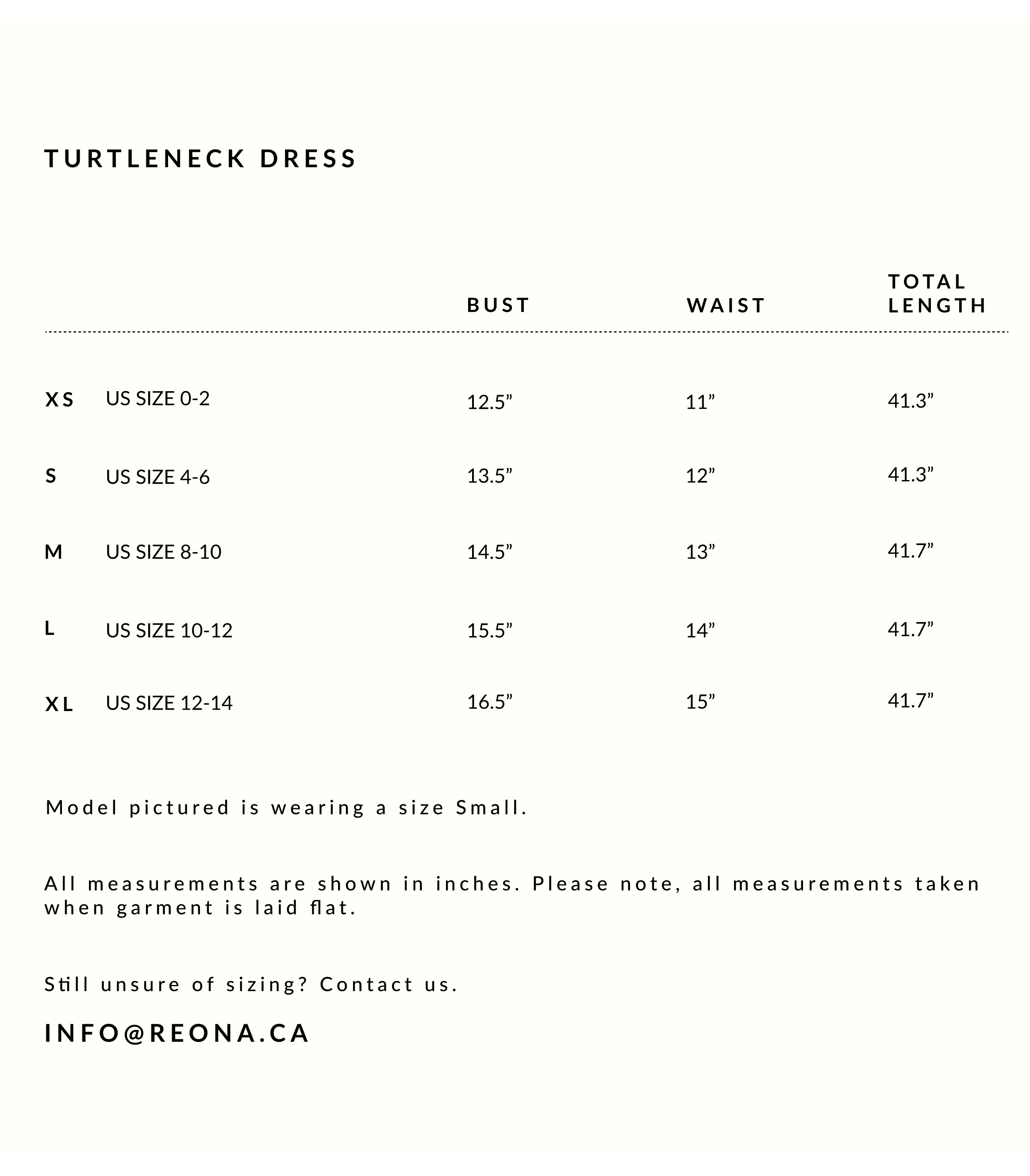 TURTLENECK DRESS

| | | BUST | WAIST | TOTAL LENGTH |
|---|---|---|---|---|
| XS | US SIZE 0-2 | 12.5” | 11” | 41.3” |
| S | US SIZE 4-6 | 13.5” | 12” | 41.3” |
| M | US SIZE 8-10 | 14.5” | 13” | 41.7” |
| L | US SIZE 10-12 | 15.5” | 14” | 41.7” |
| XL | US SIZE 12-14 | 16.5” | 15” | 41.7” |

Model pictured is wearing a size Small.

All measurements are shown in inches. Please note, all measurements taken when garment is laid flat.

Still unsure of sizing? Contact us.

INFO@REONA.CA